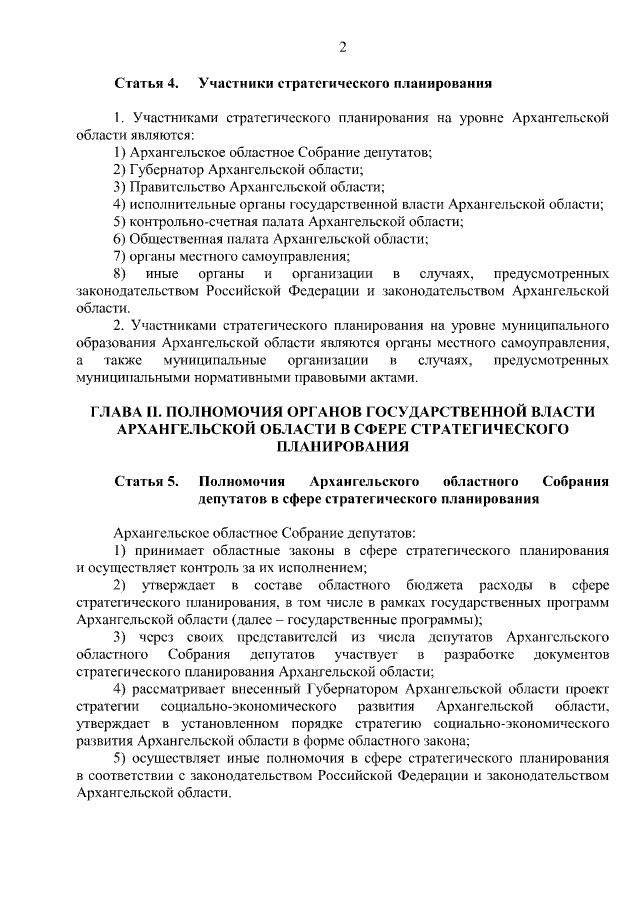 2

Статья 4. Участники стратегического планирования

1. Участниками стратегического планирования на уровне Архангельской области являются:
1) Архангельское областное Собрание депутатов;
2) Губернатор Архангельской области;
3) Правительство Архангельской области;
4) исполнительные органы государственной власти Архангельской области;
5) контрольно-счетная палата Архангельской области;
6) Общественная палата Архангельской области;
7) органы местного самоуправления;
8) иные органы и организации в случаях, предусмотренных законодательством Российской Федерации и законодательством Архангельской области.
2. Участниками стратегического планирования на уровне муниципального образования Архангельской области являются органы местного самоуправления, а также муниципальные организации в случаях, предусмотренных муниципальными нормативными правовыми актами.

ГЛАВА II. ПОЛНОМОЧИЯ ОРГАНОВ ГОСУДАРСТВЕННОЙ ВЛАСТИ АРХАНГЕЛЬСКОЙ ОБЛАСТИ В СФЕРЕ СТРАТЕГИЧЕСКОГО ПЛАНИРОВАНИЯ

Статья 5. Полномочия Архангельского областного Собрания депутатов в сфере стратегического планирования

Архангельское областное Собрание депутатов:
1) принимает областные законы в сфере стратегического планирования и осуществляет контроль за их исполнением;
2) утверждает в составе областного бюджета расходы в сфере стратегического планирования, в том числе в рамках государственных программ Архангельской области (далее – государственные программы);
3) через своих представителей из числа депутатов Архангельского областного Собрания депутатов участвует в разработке документов стратегического планирования Архангельской области;
4) рассматривает внесенный Губернатором Архангельской области проект стратегии социально-экономического развития Архангельской области, утверждает в установленном порядке стратегию социально-экономического развития Архангельской области в форме областного закона;
5) осуществляет иные полномочия в сфере стратегического планирования в соответствии с законодательством Российской Федерации и законодательством Архангельской области.